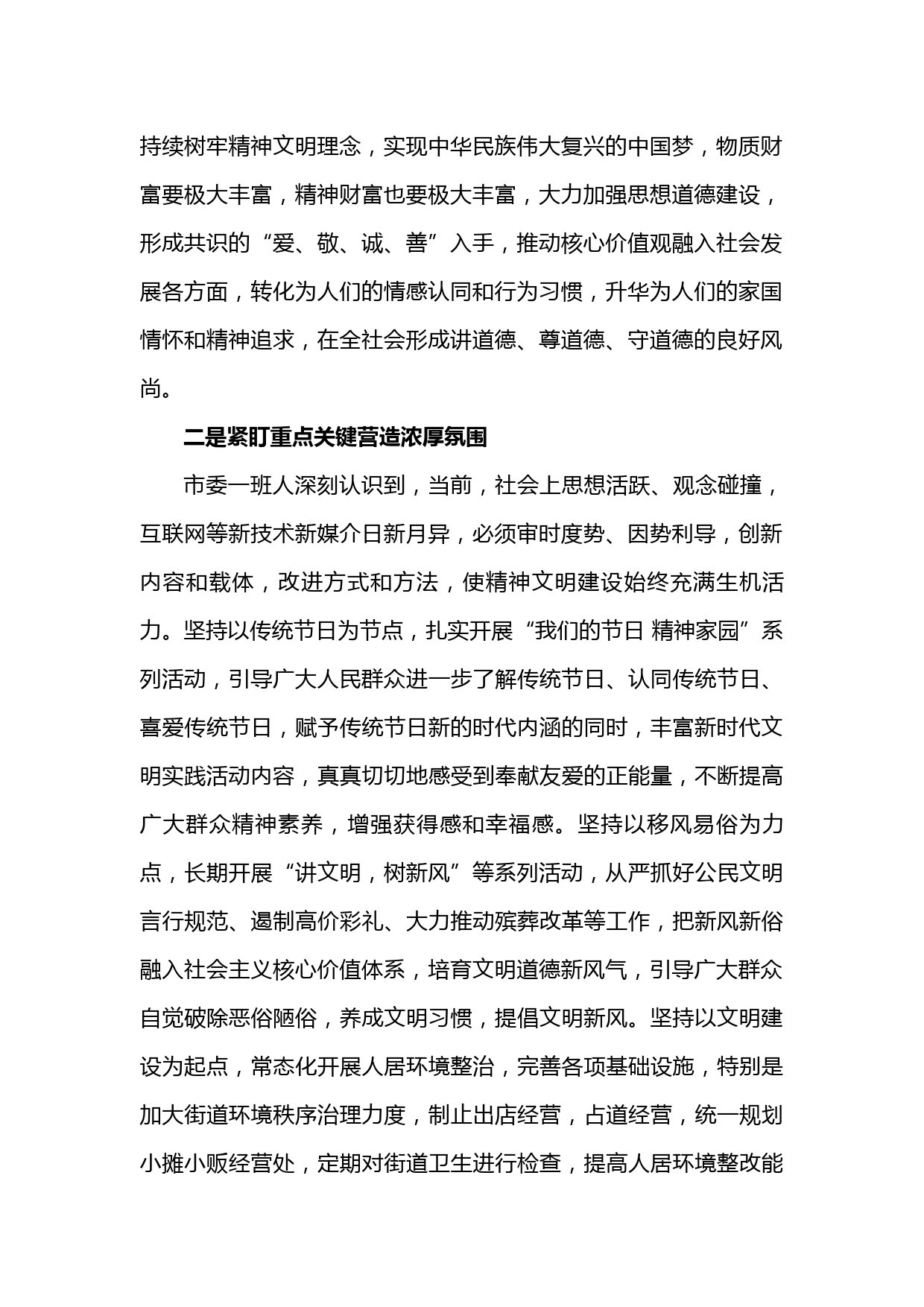 持续树牢精神文明理念，实现中华民族伟大复兴的中国梦，物质财富要极大丰富，精神财富也要极大丰富，大力加强思想道德建设，形成共识的“爱、敬、诚、善”入手，推动核心价值观融入社会发展各方面，转化为人们的情感认同和行为习惯，升华为人们的家国情怀和精神追求，在全社会形成讲道德、尊道德、守道德的良好风尚。

二是紧盯重点关键营造浓厚氛围

市委一班人深刻认识到，当前，社会上思想活跃、观念碰撞，互联网等新技术新媒介日新月异，必须审时度势、因势利导，创新内容和载体，改进方式和方法，使精神文明建设始终充满生机活力。坚持以传统节日为节点，扎实开展“我们的节日 精神家园”系列活动，引导广大人民群众进一步了解传统节日、认同传统节日、喜爱传统节日，赋予传统节日新的时代内涵的同时，丰富新时代文明实践活动内容，真真切切地感受到奉献友爱的正能量，不断提高广大群众精神素养，增强获得感和幸福感。坚持以移风易俗为力点，长期开展“讲文明，树新风”等系列活动，从严抓好公民文明言行规范、遏制高价彩礼、大力推动殡葬改革等工作，把新风新俗融入社会主义核心价值体系，培育文明道德新风气，引导广大群众自觉破除恶俗陋俗，养成文明习惯，提倡文明新风。坚持以文明建设为起点，常态化开展人居环境整治，完善各项基础设施，特别是加大街道环境秩序治理力度，制止出店经营，占道经营，统一规划小摊小贩经营处，定期对街道卫生进行检查，提高人居环境整改能